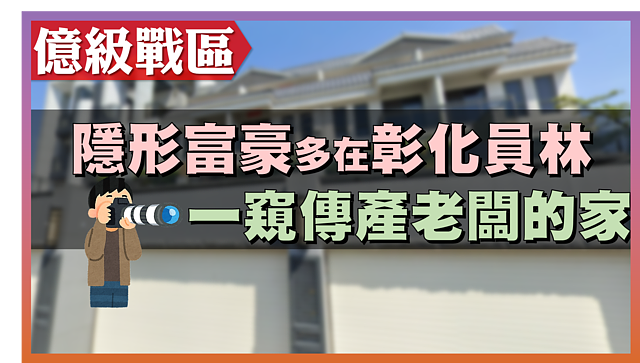 億級戰區

隱形富豪多在彰化員林

一窺傳產老闆的家